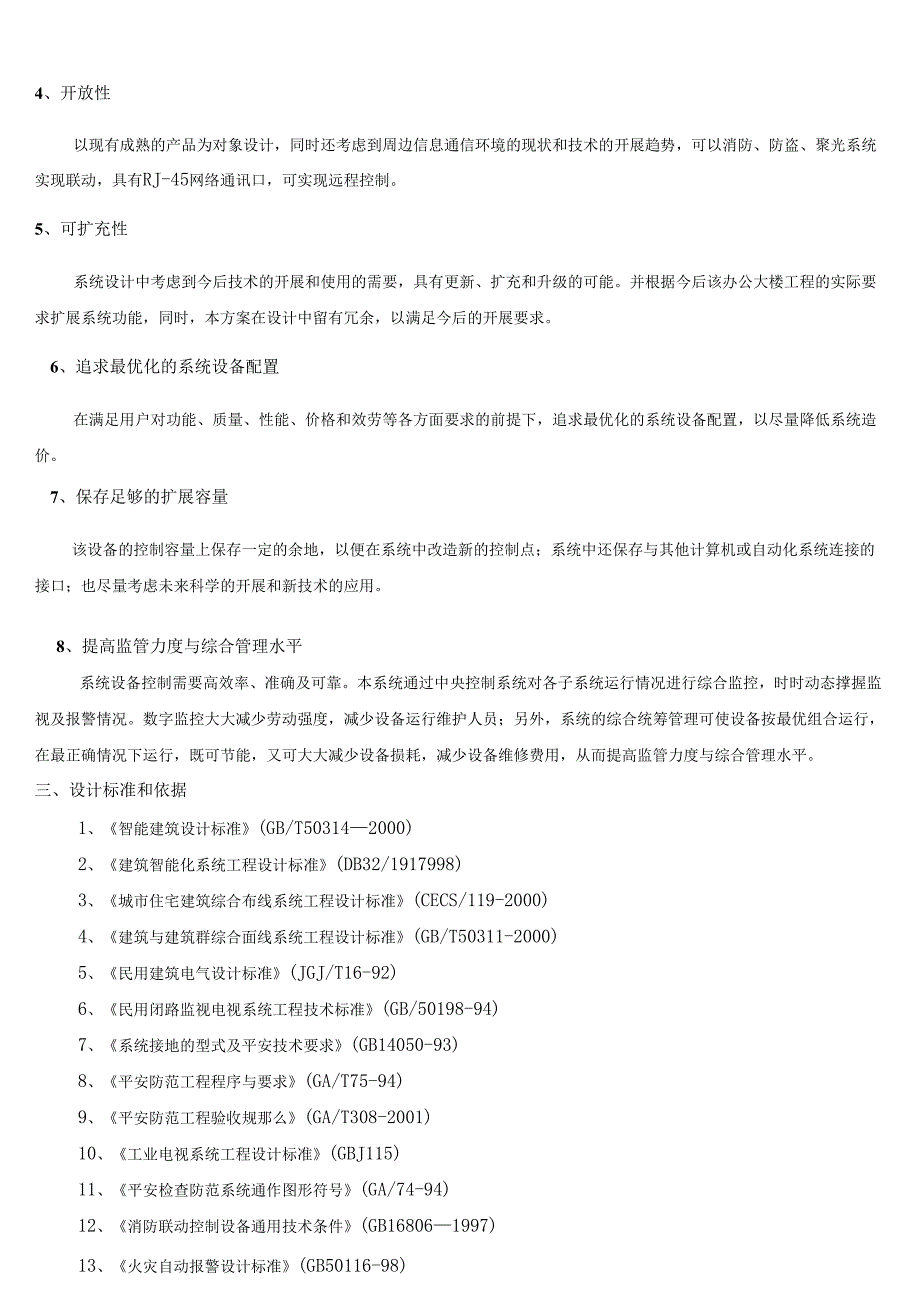 4、开放性

以现有成熟的产品为对象设计，同时还考虑到周边信息通信环境的现状和技术的开展趋势，可以消防、防盗、聚光系统实现联动，具有RJ-45网络通讯口，可实现远程控制。

5、可扩充性

系统设计中考虑到今后技术的开展和使用的需要，具有更新、扩充和升级的可能。并根据今后该办公大楼工程的实际要求扩展系统功能，同时，本方案在设计中留有冗余，以满足今后的开展要求。

6、追求最优化的系统设备配置

在满足用户对功能、质量、性能、价格和效劳等各方面要求的前提下，追求最优化的系统设备配置，以尽量降低系统造价。

7、保存足够的扩展容量

该设备的控制容量上保存一定的余地，以便在系统中改造新的控制点；系统中还保存与其他计算机或自动化系统连接的接口；也尽量考虑未来科学的开展和新技术的应用。

8、提高监管力度与综合管理水平

系统设备控制需要高效率、准确及可靠。本系统通过中央控制系统对各子系统运行情况进行综合监控，时时动态撑握监视及报警情况。数字监控大大减少劳动强度，减少设备运行维护人员；另外，系统的综合统筹管理可使设备按最优组合运行，在最正确情况下运行，既可节能，又可大大减少设备损耗，减少设备维修费用，从而提高监管力度与综合管理水平。

三、设计标准和依据

1、《智能建筑设计标准》(GB/T50314—2000)

2、《建筑智能化系统工程设计标准》(DB32/1917998)

3、《城市住宅建筑综合布线系统工程设计标准》(CECS/119-2000)

4、《建筑与建筑群综合面线系统工程设计标准》(GB/T50311-2000)

5、《民用建筑电气设计标准》(JGJ/T16-92)

6、《民用闭路监视电视系统工程技术标准》(GB/50198-94)

7、《系统接地的型式及平安技术要求》(GB14050-93)

8、《平安防范工程程序与要求》(GA/T75-94)

9、《平安防范工程验收规那么》(GA/T308-2001)

10、《工业电视系统工程设计标准》(GBJ115)

11、《平安检查防范系统通作图形符号》(GA/74-94)

12、《消防联动控制设备通用技术条件》(GB16806—1997)

13、《火灾自动报警设计标准》(GB50116-98)